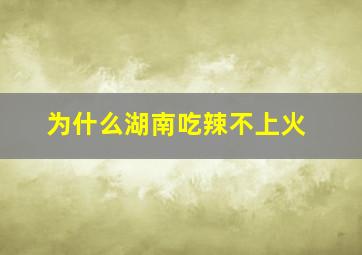 为什么湖南吃辣不上火